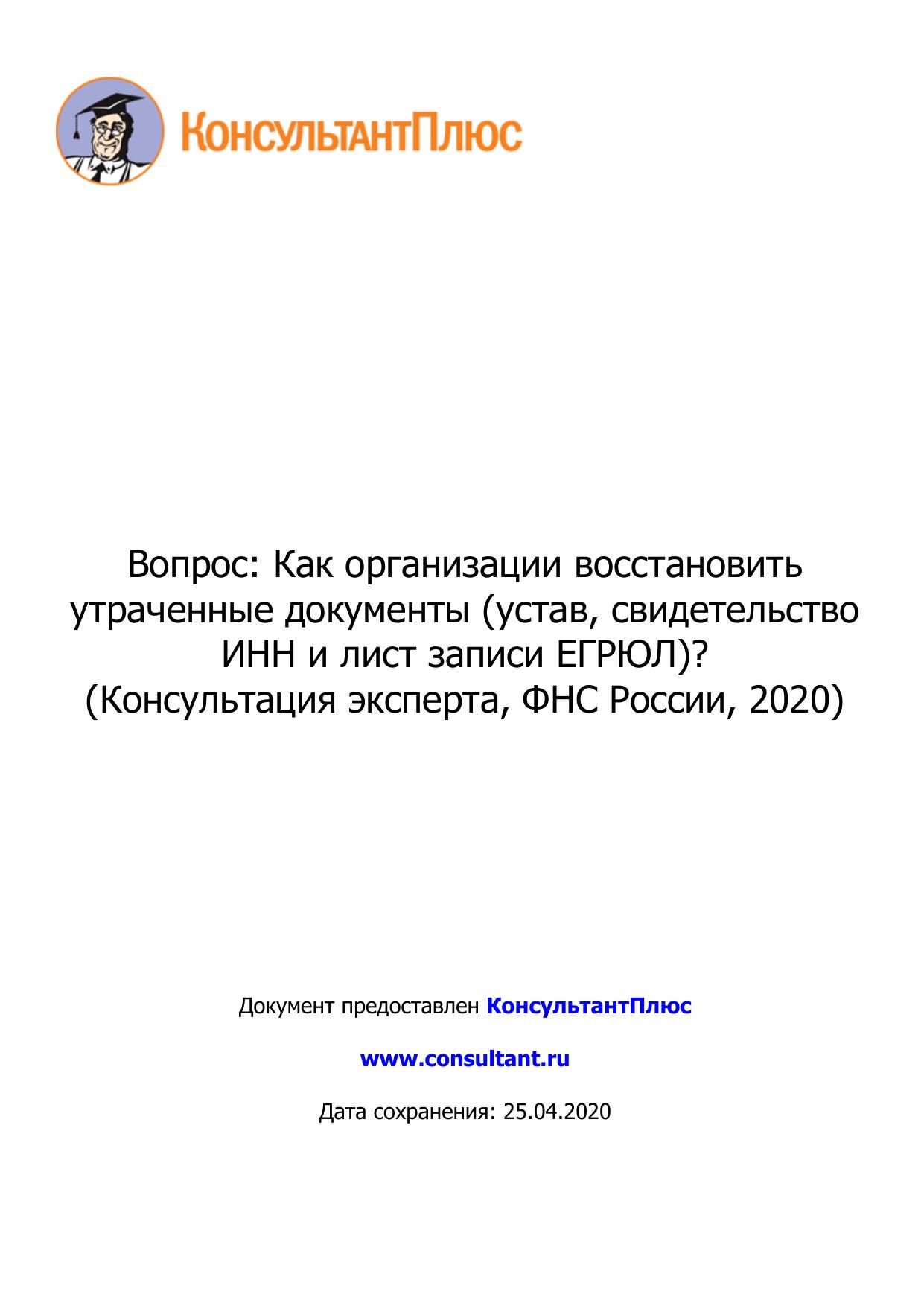 КонсультантПлюс

Вопрос: Как организации восстановить утраченные документы (устав, свидетельство ИНН и лист записи ЕГРЮЛ)?
(Консультация эксперта, ФНС России, 2020)

Документ предоставлен КонсультантПлюс

www.consultant.ru

Дата сохранения: 25.04.2020